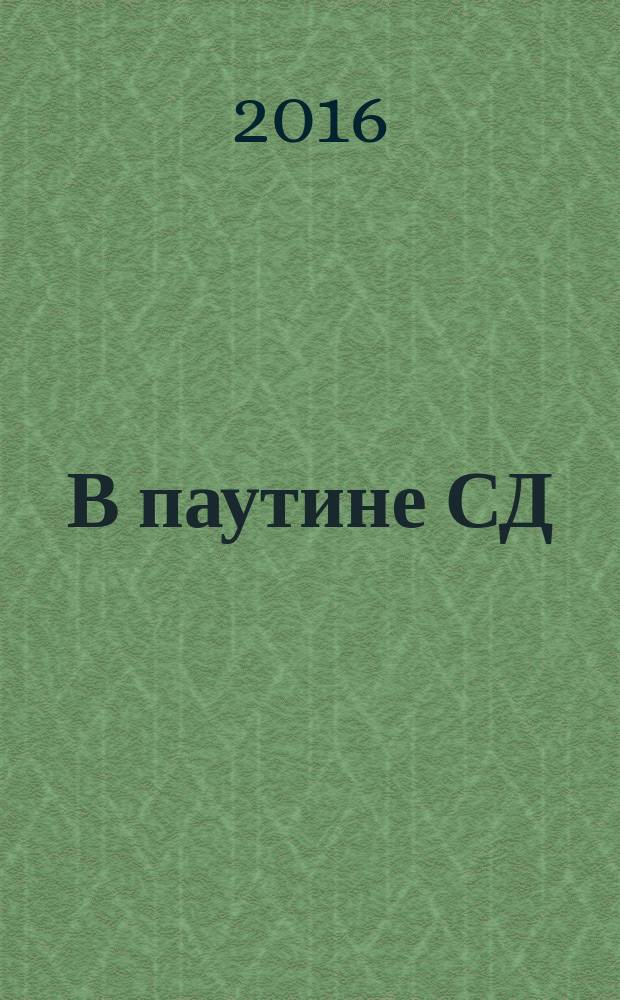 2016

В паутине СД